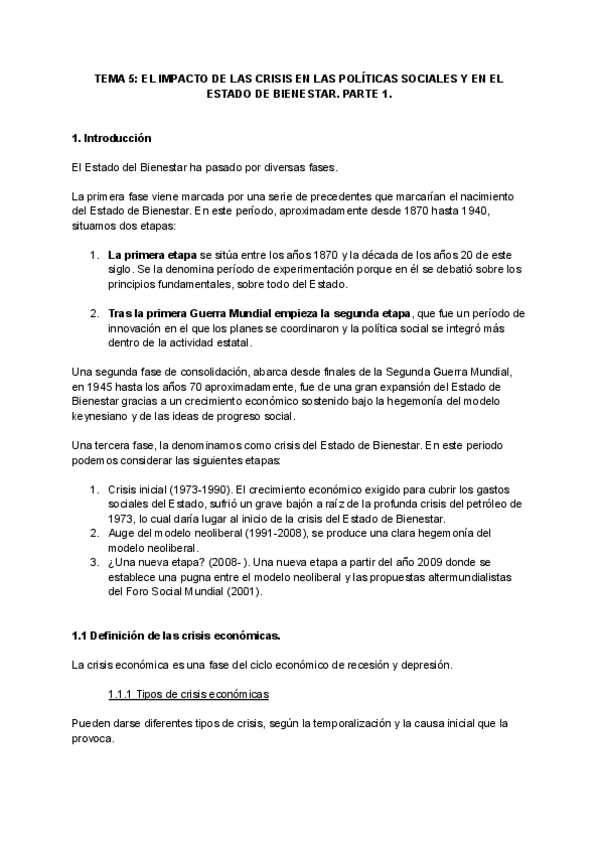 TEMA 5: EL IMPACTO DE LAS CRISIS EN LAS POLÍTICAS SOCIALES Y EN EL ESTADO DE BIENESTAR. PARTE 1.

1. Introducción

El Estado del Bienestar ha pasado por diversas fases.

La primera fase viene marcada por una serie de precedentes que marcarían el nacimiento del Estado de Bienestar. En este período, aproximadamente desde 1870 hasta 1940, situamos dos etapas:

1. La primera etapa se sitúa entre los años 1870 y la década de los años 20 de este siglo. Se la denomina período de experimentación porque en él se debatió sobre los principios fundamentales, sobre todo del Estado.

2. Tras la primera Guerra Mundial empieza la segunda etapa, que fue un período de innovación en el que los planes se coordinaron y la política social se integró más dentro de la actividad estatal.

Una segunda fase de consolidación, abarca desde finales de la Segunda Guerra Mundial, en 1945 hasta los años 70 aproximadamente, fue de una gran expansión del Estado de Bienestar gracias a un crecimiento económico sostenido bajo la hegemonía del modelo keynesiano y de las ideas de progreso social.

Una tercera fase, la denominamos como crisis del Estado de Bienestar. En este periodo podemos considerar las siguientes etapas:

1. Crisis inicial (1973-1990). El crecimiento económico exigido para cubrir los gastos sociales del Estado, sufrió un grave bajón a raíz de la profunda crisis del petróleo de 1973, lo cual daría lugar al inicio de la crisis del Estado de Bienestar.
2. Auge del modelo neoliberal (1991-2008), se produce una clara hegemonía del modelo neoliberal.
3. ¿Una nueva etapa? (2008- ). Una nueva etapa a partir del año 2009 donde se establece una pugna entre el modelo neoliberal y las propuestas altermundialistas del Foro Social Mundial (2001).

1.1 Definición de las crisis económicas.

La crisis económica es una fase del ciclo económico de recesión y depresión.

1.1.1 Tipos de crisis económicas

Pueden darse diferentes tipos de crisis, según la temporalización y la causa inicial que la provoca.